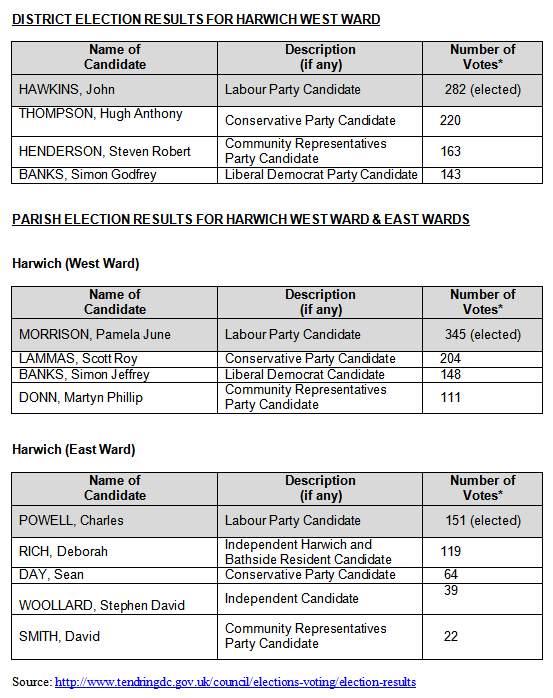 DISTRICT ELECTION RESULTS FOR HARWICH WEST WARD

| Name of Candidate | Description (if any) | Number of Votes* |
|---|---|---|
| HAWKINS, John | Labour Party Candidate | 282 (elected) |
| THOMPSON, Hugh Anthony | Conservative Party Candidate | 220 |
| HENDERSON, Steven Robert | Community Representatives Party Candidate | 163 |
| BANKS, Simon Godfrey | Liberal Democrat Party Candidate | 143 |

PARISH ELECTION RESULTS FOR HARWICH WEST WARD & EAST WARDS

Harwich (West Ward)

| Name of Candidate | Description (if any) | Number of Votes* |
|---|---|---|
| MORRISON, Pamela June | Labour Party Candidate | 345 (elected) |
| LAMMAS, Scott Roy | Conservative Party Candidate | 204 |
| BANKS, Simon Jeffrey | Liberal Democrat Candidate | 148 |
| DONN, Martyn Phillip | Community Representatives Party Candidate | 111 |

Harwich (East Ward)

| Name of Candidate | Description (if any) | Number of Votes* |
|---|---|---|
| POWELL, Charles | Labour Party Candidate | 151 (elected) |
| RICH, Deborah | Independent Harwich and Bathside Resident Candidate | 119 |
| DAY, Sean | Conservative Party Candidate | 64 |
| WOOLLARD, Stephen David | Independent Candidate | 39 |
| SMITH, David | Community Representatives Party Candidate | 22 |

Source: http://www.tendringdc.gov.uk/council/elections-voting/election-results